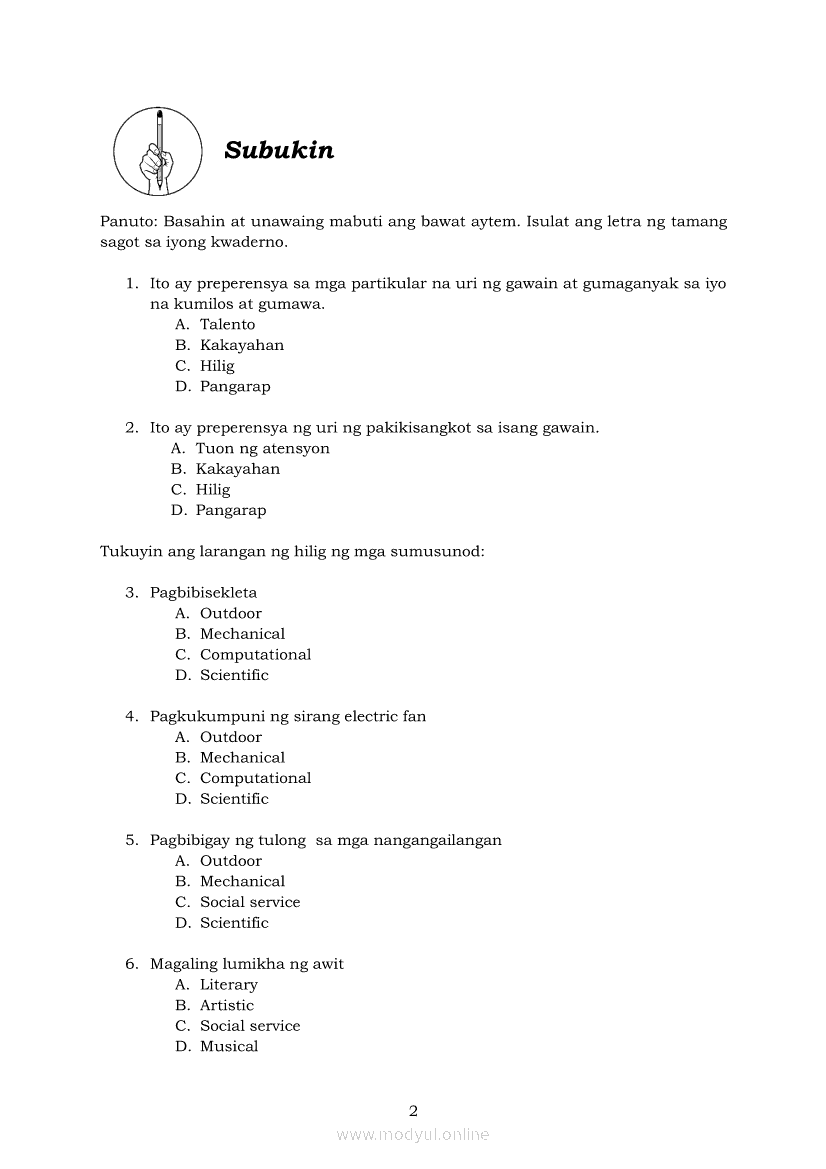 Subukin

Panuto: Basahin at unawaing mabuti ang bawat aytem. Isulat ang letra ng tamang sagot sa iyong kwaderno.

1. Ito ay preperensya sa mga partikular na uri ng gawain at gumaganyak sa iyo na kumilos at gumawa.
A. Talento
B. Kakayahan
C. Hilig
D. Pangarap

2. Ito ay preperensya ng uri ng pakikisangkot sa isang gawain.
A. Tuon ng atensyon
B. Kakayahan
C. Hilig
D. Pangarap

Tukuyin ang larangan ng hilig ng mga sumusunod:

3. Pagbibisekleta
A. Outdoor
B. Mechanical
C. Computational
D. Scientific

4. Pagkukumpuni ng sirang electric fan
A. Outdoor
B. Mechanical
C. Computational
D. Scientific

5. Pagbibigay ng tulong sa mga nangangailangan
A. Outdoor
B. Mechanical
C. Social service
D. Scientific

6. Magaling lumikha ng awit
A. Literary
B. Artistic
C. Social service
D. Musical

2
www.modyul.online